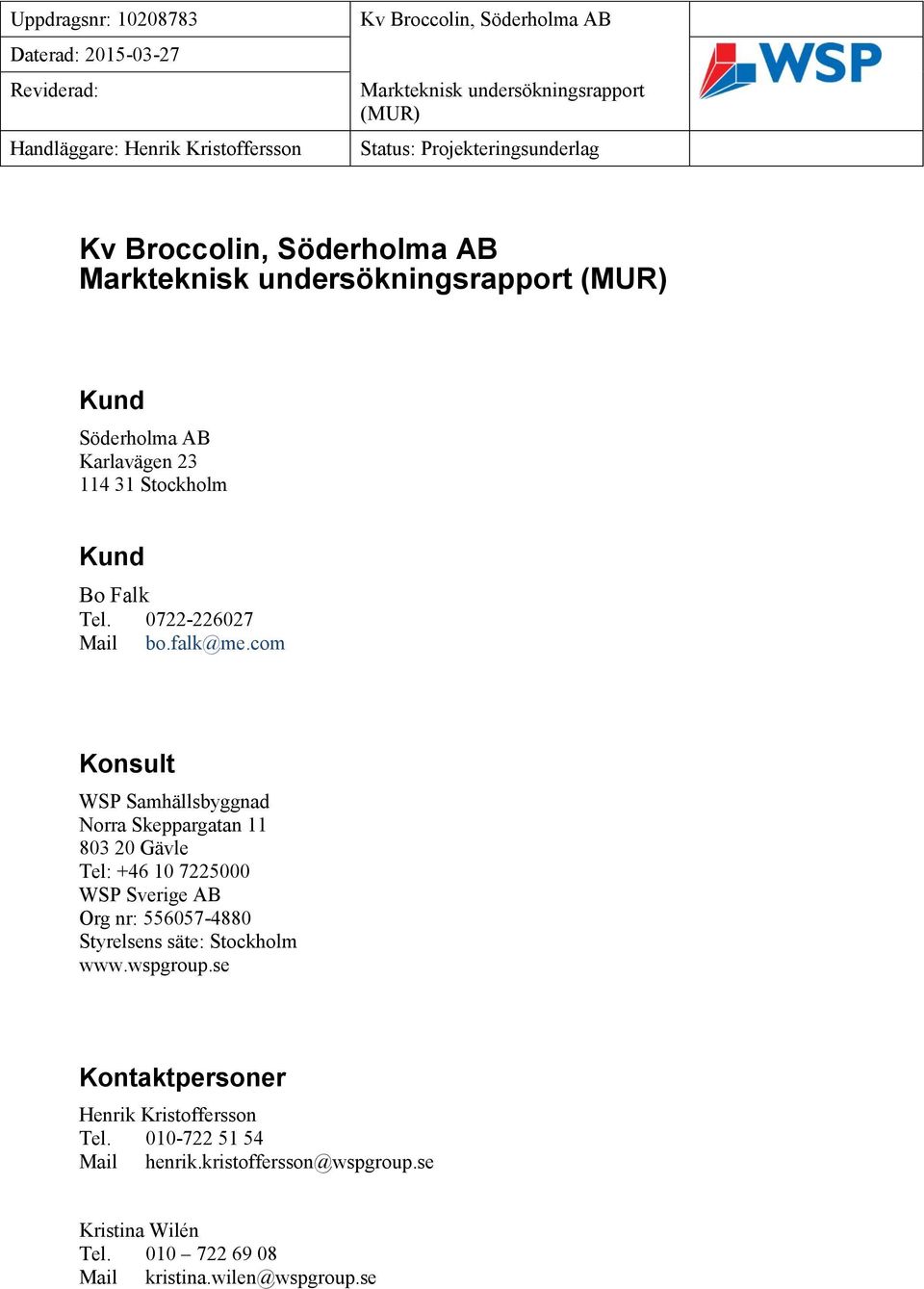 | Uppdragsnr: 10208783 | Kv Broccolin, Söderholma AB | WSP |
|---|---|---|
| Daterad: 2015-03-27 | | |
| Reviderad: | Markteknisk undersökningsrapport (MUR) | |
| Handläggare: Henrik Kristoffersson | Status: Projekteringsunderlag | |

Kv Broccolin, Söderholma AB
Markteknisk undersökningsrapport (MUR)

Kund

Söderholma AB
Karlavägen 23
114 31 Stockholm

Kund

Bo Falk
Tel. 0722-226027
Mail bo.falk@me.com

Konsult

WSP Samhällsbyggnad
Norra Skeppargatan 11
803 20 Gävle
Tel: +46 10 7225000
WSP Sverige AB
Org nr: 556057-4880
Styrelsens säte: Stockholm
www.wspgroup.se

Kontaktpersoner

Henrik Kristoffersson
Tel. 010-722 51 54
Mail henrik.kristoffersson@wspgroup.se

Kristina Wilén
Tel. 010 – 722 69 08
Mail kristina.wilen@wspgroup.se